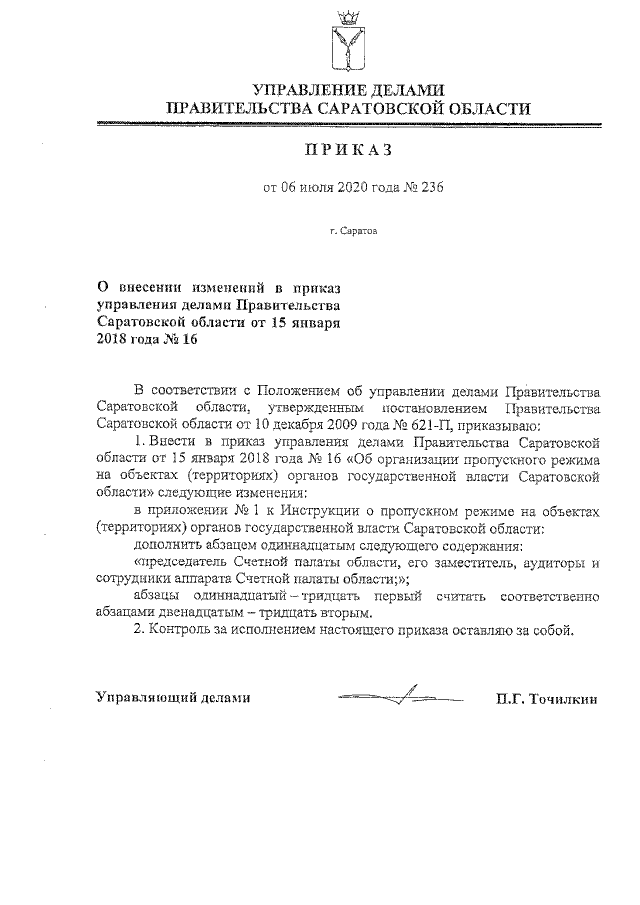 УПРАВЛЕНИЕ ДЕЛАМИ
ПРАВИТЕЛЬСТВА САРАТОВСКОЙ ОБЛАСТИ

ПРИКАЗ

от 06 июля 2020 года № 236

г. Саратов

О внесении изменений в приказ управления делами Правительства Саратовской области от 15 января 2018 года № 16

В соответствии с Положением об управлении делами Правительства Саратовской области, утвержденным постановлением Правительства Саратовской области от 10 декабря 2009 года № 621-П, приказываю:

1. Внести в приказ управления делами Правительства Саратовской области от 15 января 2018 года № 16 «Об организации пропускного режима на объектах (территориях) органов государственной власти Саратовской области» следующие изменения:

в приложении № 1 к Инструкции о пропускном режиме на объектах (территориях) органов государственной власти Саратовской области:

дополнить абзацем одиннадцатым следующего содержания:

«председатель Счетной палаты области, его заместитель, аудиторы и сотрудники аппарата Счетной палаты области;»;

абзацы одиннадцатый – тридцать первый считать соответственно абзацами двенадцатым – тридцать вторым.

2. Контроль за исполнением настоящего приказа оставляю за собой.

Управляющий делами П.Г. Точилкин